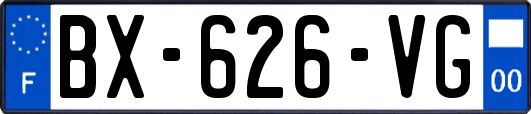 F
BX-626-VG
00